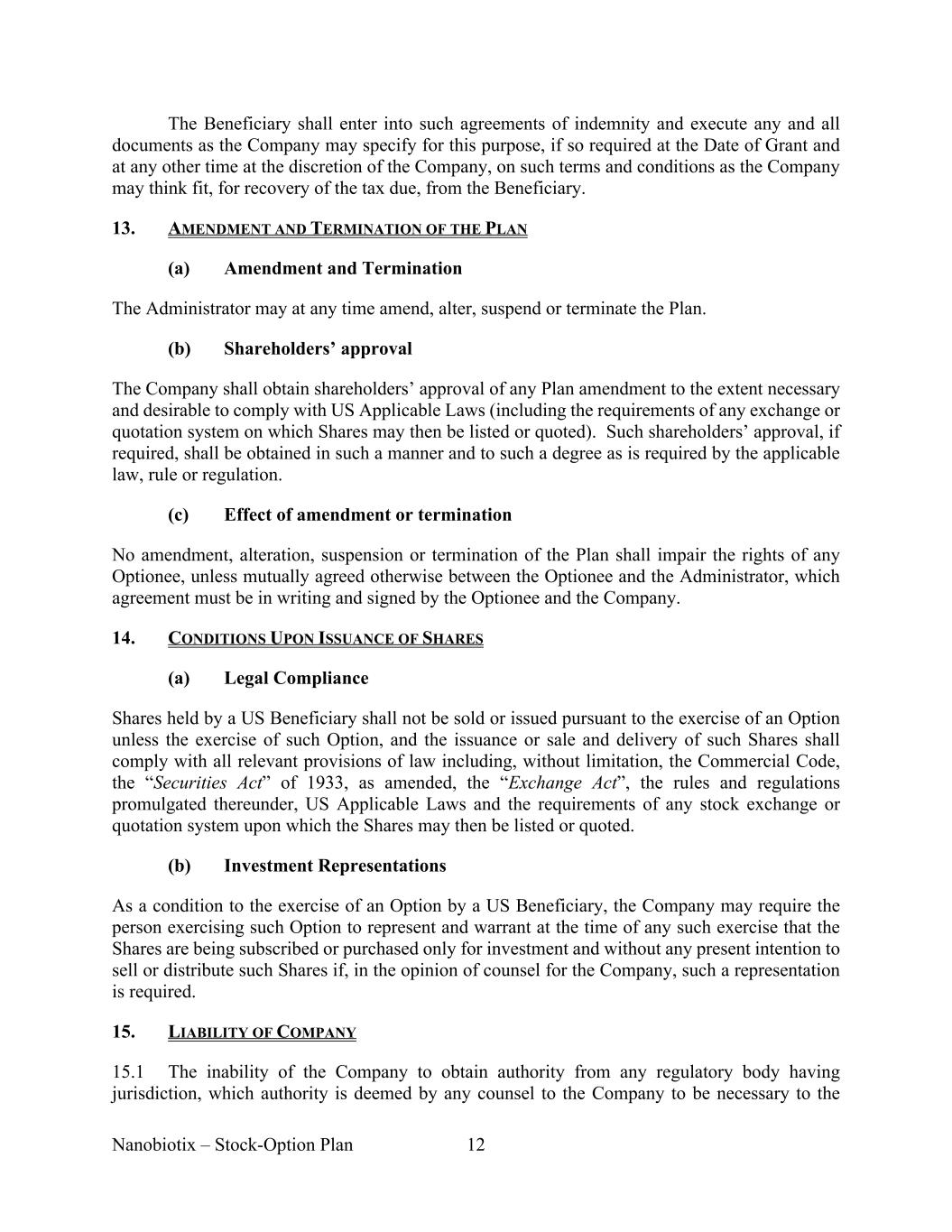 The Beneficiary shall enter into such agreements of indemnity and execute any and all documents as the Company may specify for this purpose, if so required at the Date of Grant and at any other time at the discretion of the Company, on such terms and conditions as the Company may think fit, for recovery of the tax due, from the Beneficiary.

13. AMENDMENT AND TERMINATION OF THE PLAN

(a) Amendment and Termination

The Administrator may at any time amend, alter, suspend or terminate the Plan.

(b) Shareholders' approval

The Company shall obtain shareholders' approval of any Plan amendment to the extent necessary and desirable to comply with US Applicable Laws (including the requirements of any exchange or quotation system on which Shares may then be listed or quoted). Such shareholders' approval, if required, shall be obtained in such a manner and to such a degree as is required by the applicable law, rule or regulation.

(c) Effect of amendment or termination

No amendment, alteration, suspension or termination of the Plan shall impair the rights of any Optionee, unless mutually agreed otherwise between the Optionee and the Administrator, which agreement must be in writing and signed by the Optionee and the Company.

14. CONDITIONS UPON ISSUANCE OF SHARES

(a) Legal Compliance

Shares held by a US Beneficiary shall not be sold or issued pursuant to the exercise of an Option unless the exercise of such Option, and the issuance or sale and delivery of such Shares shall comply with all relevant provisions of law including, without limitation, the Commercial Code, the "Securities Act" of 1933, as amended, the "Exchange Act", the rules and regulations promulgated thereunder, US Applicable Laws and the requirements of any stock exchange or quotation system upon which the Shares may then be listed or quoted.

(b) Investment Representations

As a condition to the exercise of an Option by a US Beneficiary, the Company may require the person exercising such Option to represent and warrant at the time of any such exercise that the Shares are being subscribed or purchased only for investment and without any present intention to sell or distribute such Shares if, in the opinion of counsel for the Company, such a representation is required.

15. LIABILITY OF COMPANY

15.1 The inability of the Company to obtain authority from any regulatory body having jurisdiction, which authority is deemed by any counsel to the Company to be necessary to the

Nanobiotix – Stock-Option Plan 12